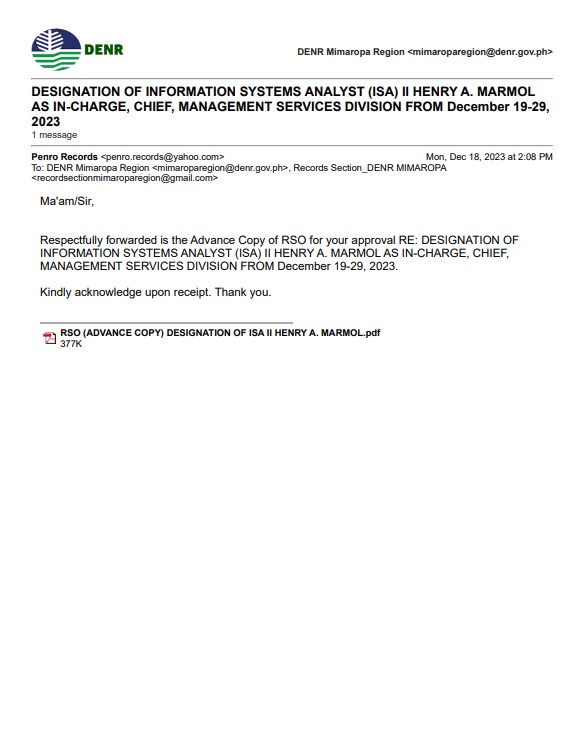 DENR

DENR Mimaropa Region <mimaroparegion@denr.gov.ph>

DESIGNATION OF INFORMATION SYSTEMS ANALYST (ISA) II HENRY A. MARMOL AS IN-CHARGE, CHIEF, MANAGEMENT SERVICES DIVISION FROM December 19-29, 2023
1 message

Penro Records <penro.records@yahoo.com> Mon, Dec 18, 2023 at 2:08 PM
To: DENR Mimaropa Region <mimaroparegion@denr.gov.ph>, Records Section_DENR MIMAROPA <recordsectionmimaroparegion@gmail.com>

Ma'am/Sir,

Respectfully forwarded is the Advance Copy of RSO for your approval RE: DESIGNATION OF INFORMATION SYSTEMS ANALYST (ISA) II HENRY A. MARMOL AS IN-CHARGE, CHIEF, MANAGEMENT SERVICES DIVISION FROM December 19-29, 2023.

Kindly acknowledge upon receipt. Thank you.

RSO (ADVANCE COPY) DESIGNATION OF ISA II HENRY A. MARMOL.pdf
377K